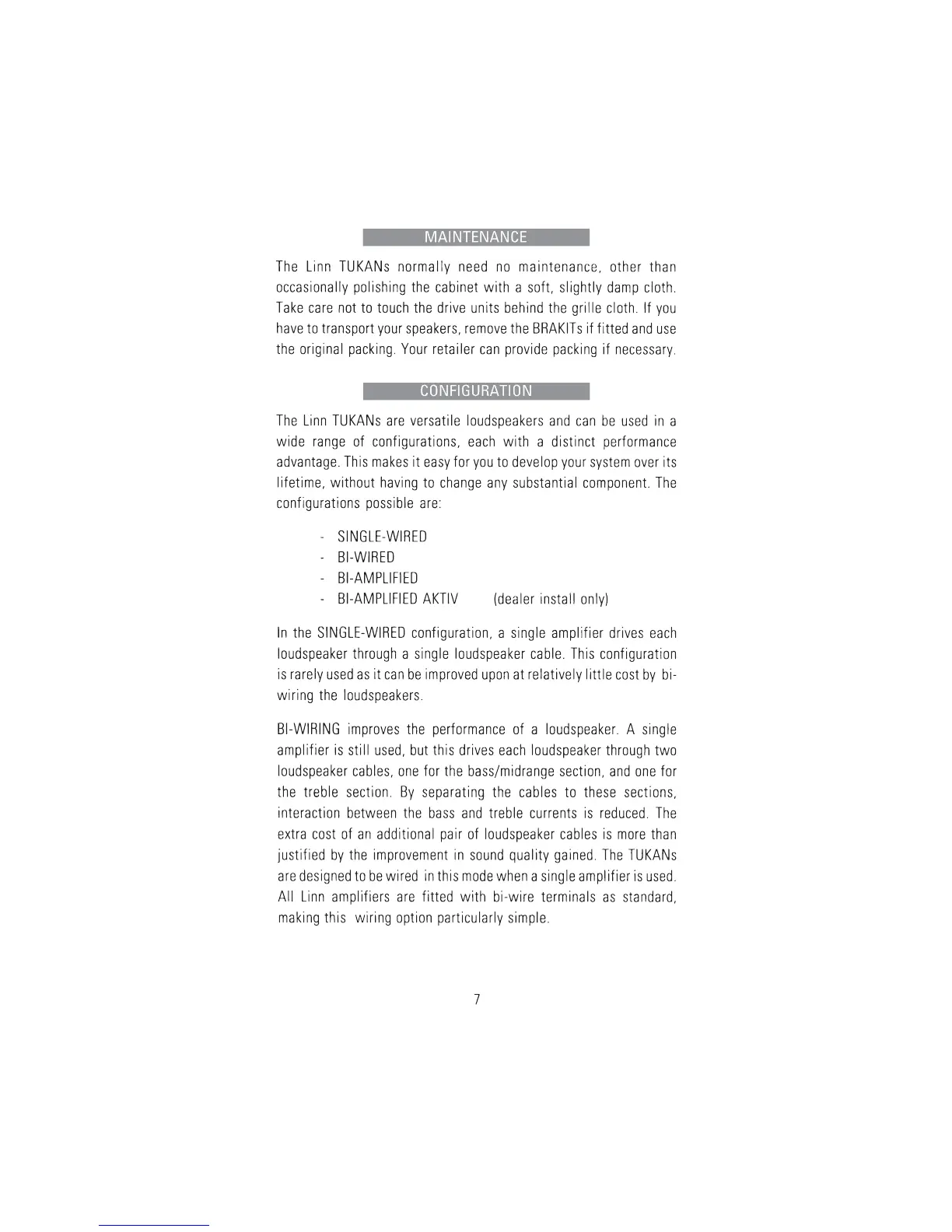 MAINTENANCE

The Linn TUKANs normally need no maintenance, other than occasionally polishing the cabinet with a soft, slightly damp cloth. Take care not to touch the drive units behind the grille cloth. If you have to transport your speakers, remove the BRAKITs if fitted and use the original packing. Your retailer can provide packing if necessary.

CONFIGURATION

The Linn TUKANs are versatile loudspeakers and can be used in a wide range of configurations, each with a distinct performance advantage. This makes it easy for you to develop your system over its lifetime, without having to change any substantial component. The configurations possible are:

- SINGLE-WIRED
- BI-WIRED
- BI-AMPLIFIED
- BI-AMPLIFIED AKTIV (dealer install only)

In the SINGLE-WIRED configuration, a single amplifier drives each loudspeaker through a single loudspeaker cable. This configuration is rarely used as it can be improved upon at relatively little cost by bi-wiring the loudspeakers.

BI-WIRING improves the performance of a loudspeaker. A single amplifier is still used, but this drives each loudspeaker through two loudspeaker cables, one for the bass/midrange section, and one for the treble section. By separating the cables to these sections, interaction between the bass and treble currents is reduced. The extra cost of an additional pair of loudspeaker cables is more than justified by the improvement in sound quality gained. The TUKANs are designed to be wired in this mode when a single amplifier is used. All Linn amplifiers are fitted with bi-wire terminals as standard, making this wiring option particularly simple.

7